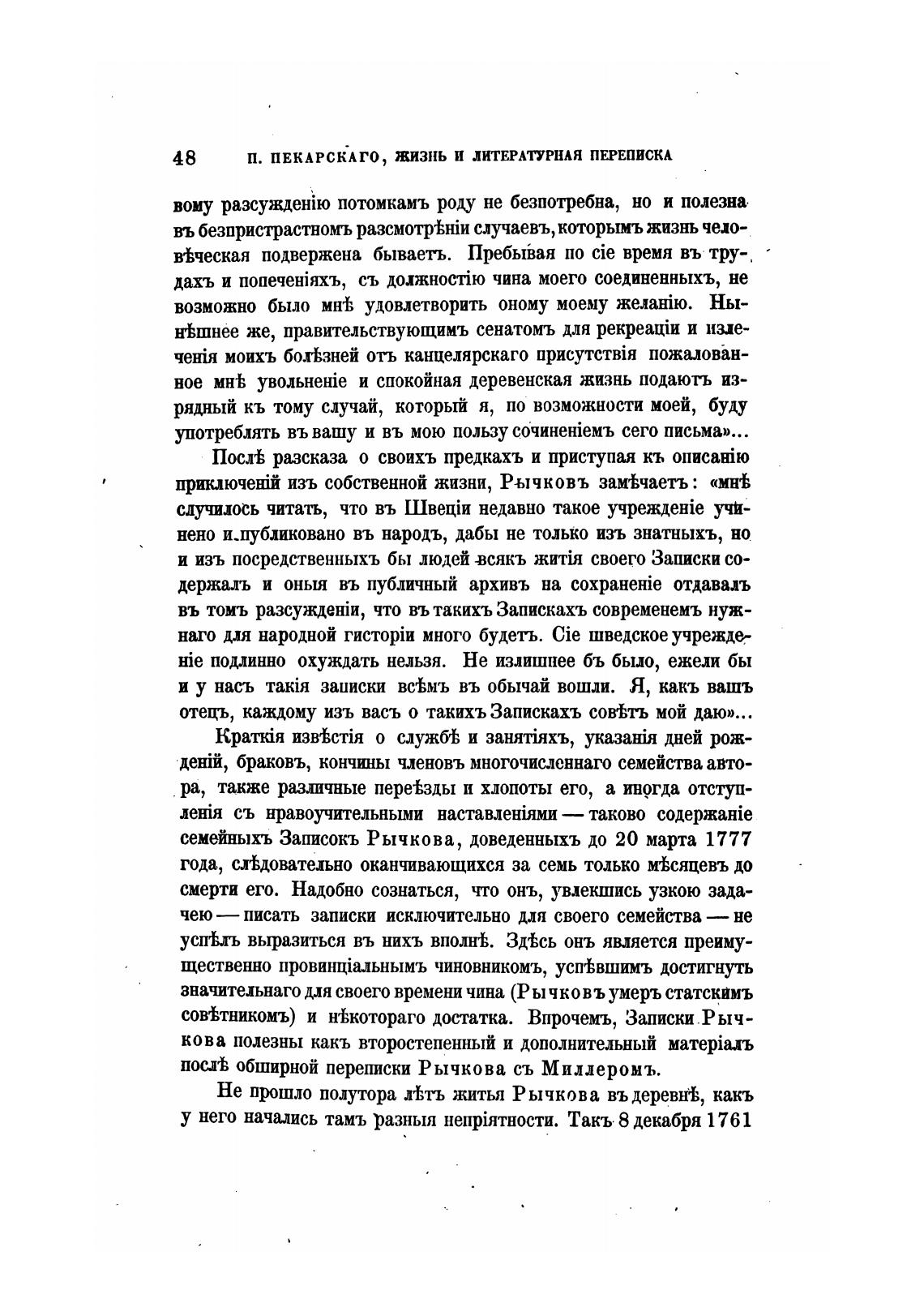 48 П. ПЕКАРСКАГО, ЖИЗНЬ И ЛИТЕРАТУРНАЯ ПЕРЕПИСКА

вому разсужденію потомкамъ роду не безпотребна, но и полезна въ безпристрастномъ разсмотрѣніи случаевъ, которымъ жизнь человѣческая подвержена бываетъ. Пребывая по сіе время въ трудахъ и попеченіяхъ, съ должностію чина моего соединенныхъ, не возможно было мнѣ удовлетворить оному моему желанію. Нынѣшнее же, правительствующимъ сенатомъ для рекреаціи и излеченія моихъ болѣзней отъ канцелярскаго присутствія пожалованное мнѣ увольненіе и спокойная деревенская жизнь подаютъ изрядный къ тому случай, который я, по возможности моей, буду употреблять въ вашу и въ мою пользу сочиненіемъ сего письма»...

Послѣ разсказа о своихъ предкахъ и приступая къ описанію приключеній изъ собственной жизни, Рычковъ замѣчаетъ: «мнѣ случилось читать, что въ Швеціи недавно такое учрежденіе учинено и публиковано въ народъ, дабы не только изъ знатныхъ, но и изъ посредственныхъ бы людей всякъ житія своего Записки содержалъ и оныя въ публичный архивъ на сохраненіе отдавалъ въ томъ разсужденіи, что въ такихъ Запискахъ современемъ нужнаго для народной гисторіи много будетъ. Сіе шведское учрежденіе подлинно охуждать нельзя. Не излишнее бъ было, ежели бы и у насъ такія записки всѣмъ въ обычай вошли. Я, какъ вашъ отецъ, каждому изъ васъ о такихъ Запискахъ совѣтъ мой даю»...

Краткія извѣстія о службѣ и занятіяхъ, указанія дней рожденій, браковъ, кончины членовъ многочисленнаго семейства автора, также различные переѣзды и хлопоты его, а иногда отступленія съ нравоучительными наставленіями — таково содержаніе семейныхъ Записокъ Рычкова, доведенныхъ до 20 марта 1777 года, слѣдовательно оканчивающихся за семь только мѣсяцевъ до смерти его. Надобно сознаться, что онъ, увлекшись узкою задачею — писать записки исключительно для своего семейства — не успѣлъ выразиться въ нихъ вполнѣ. Здѣсь онъ является преимущественно провинціальнымъ чиновникомъ, успѣвшимъ достигнуть значительнаго для своего времени чина (Рычковъ умеръ статскимъ совѣтникомъ) и нѣкотораго достатка. Впрочемъ, Записки Рычкова полезны какъ второстепенный и дополнительный матеріалъ послѣ обширной переписки Рычкова съ Миллеромъ.

Не прошло полутора лѣтъ житья Рычкова въ деревнѣ, какъ у него начались тамъ разныя непріятности. Такъ 8 декабря 1761